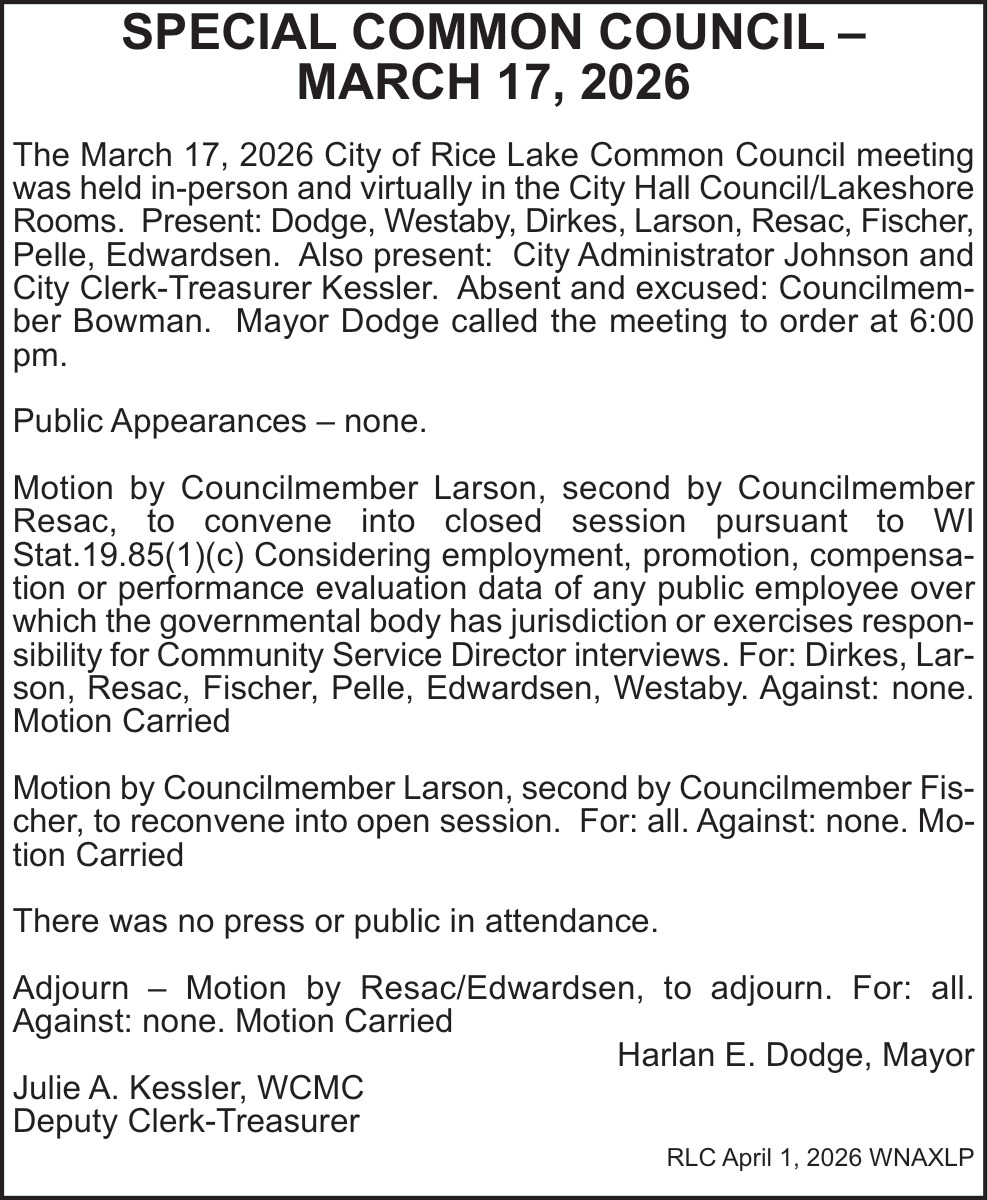 SPECIAL COMMON COUNCIL – MARCH 17, 2026

The March 17, 2026 City of Rice Lake Common Council meeting was held in-person and virtually in the City Hall Council/Lakeshore Rooms. Present: Dodge, Westaby, Dirkes, Larson, Resac, Fischer, Pelle, Edwardsen. Also present: City Administrator Johnson and City Clerk-Treasurer Kessler. Absent and excused: Councilmember Bowman. Mayor Dodge called the meeting to order at 6:00 pm.

Public Appearances – none.

Motion by Councilmember Larson, second by Councilmember Resac, to convene into closed session pursuant to WI Stat.19.85(1)(c) Considering employment, promotion, compensation or performance evaluation data of any public employee over which the governmental body has jurisdiction or exercises responsibility for Community Service Director interviews. For: Dirkes, Larson, Resac, Fischer, Pelle, Edwardsen, Westaby. Against: none. Motion Carried

Motion by Councilmember Larson, second by Councilmember Fischer, to reconvene into open session. For: all. Against: none. Motion Carried

There was no press or public in attendance.

Adjourn – Motion by Resac/Edwardsen, to adjourn. For: all. Against: none. Motion Carried

Harlan E. Dodge, Mayor

Julie A. Kessler, WCMC
Deputy Clerk-Treasurer

RLC April 1, 2026 WNAXLP